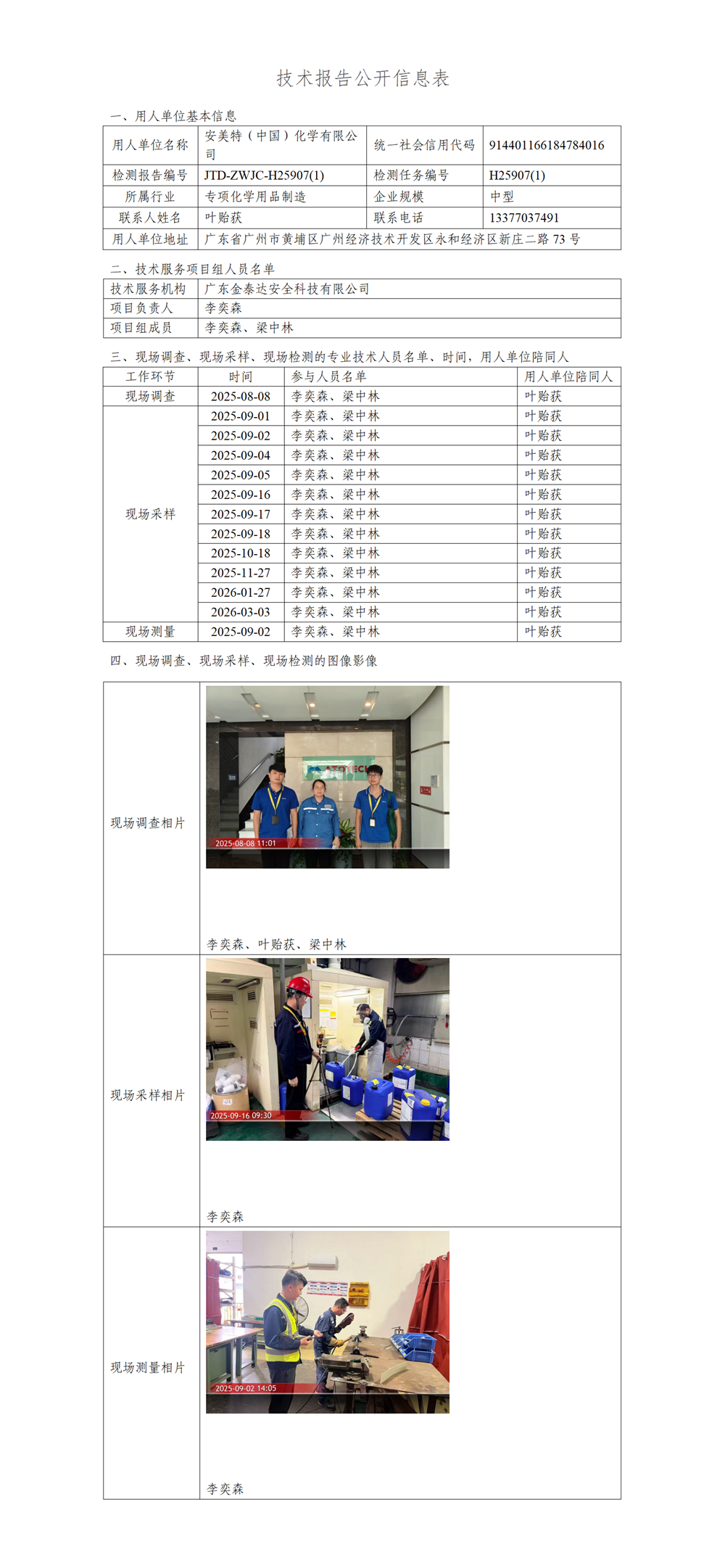 技术报告公开信息表

一、用人单位基本信息

| 用人单位名称 | 安美特（中国）化学有限公司 | 统一社会信用代码 | 914401166184784016 |
|---|---|---|---|
| 检测报告编号 | JTD-ZWJC-H25907(1) | 检测任务编号 | H25907(1) |
| 所属行业 | 专项化学用品制造 | 企业规模 | 中型 |
| 联系人姓名 | 叶贻获 | 联系电话 | 13377037491 |
| 用人单位地址 | 广东省广州市黄埔区广州经济技术开发区永和经济区新庄二路 73 号 | | |

二、技术服务项目组人员名单

| 技术服务机构 | 广东金泰达安全科技有限公司 |
|---|---|
| 项目负责人 | 李奕森 |
| 项目组成员 | 李奕森、梁中林 |

三、现场调查、现场采样、现场检测的专业技术人员名单、时间，用人单位陪同人

| 工作环节 | 时间 | 参与人员名单 | 用人单位陪同人 |
|---|---|---|---|
| 现场调查 | 2025-08-08 | 李奕森、梁中林 | 叶贻获 |
| 现场采样 | 2025-09-01 | 李奕森、梁中林 | 叶贻获 |
| | 2025-09-02 | 李奕森、梁中林 | 叶贻获 |
| | 2025-09-04 | 李奕森、梁中林 | 叶贻获 |
| | 2025-09-05 | 李奕森、梁中林 | 叶贻获 |
| | 2025-09-16 | 李奕森、梁中林 | 叶贻获 |
| | 2025-09-17 | 李奕森、梁中林 | 叶贻获 |
| | 2025-09-18 | 李奕森、梁中林 | 叶贻获 |
| | 2025-10-18 | 李奕森、梁中林 | 叶贻获 |
| | 2025-11-27 | 李奕森、梁中林 | 叶贻获 |
| | 2026-01-27 | 李奕森、梁中林 | 叶贻获 |
| | 2026-03-03 | 李奕森、梁中林 | 叶贻获 |
| 现场测量 | 2025-09-02 | 李奕森、梁中林 | 叶贻获 |

四、现场调查、现场采样、现场检测的图像影像

| 现场调查相片 | ATOTECH 2025-08-08 11:01 李奕森、叶贻获、梁中林 |
|---|---|
| 现场采样相片 | 2025-09-16 09:30 李奕森 |
| 现场测量相片 | 2025-09-02 14:05 李奕森 |